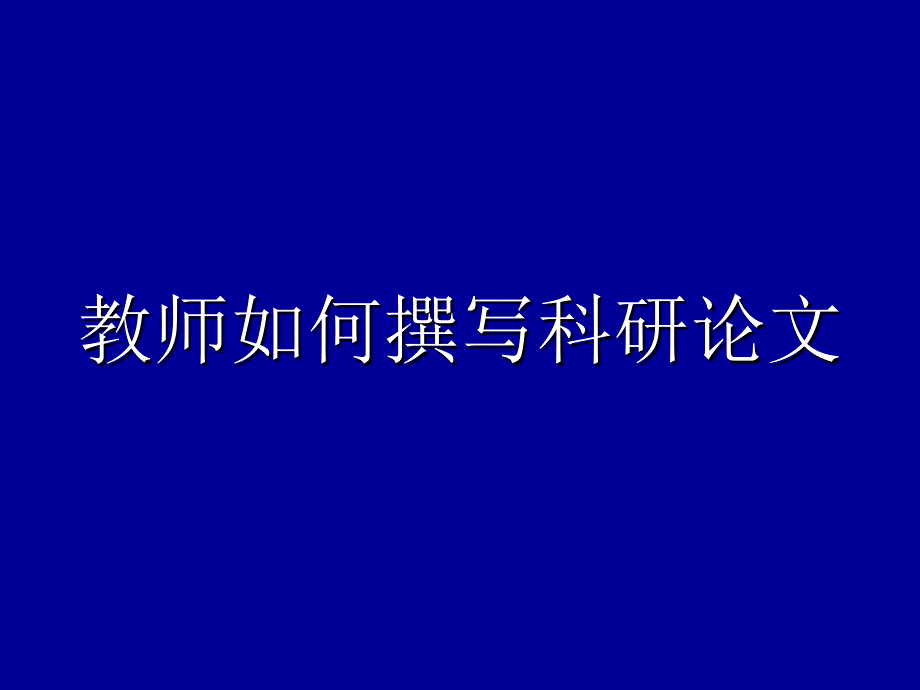 教师如何撰写科研论文